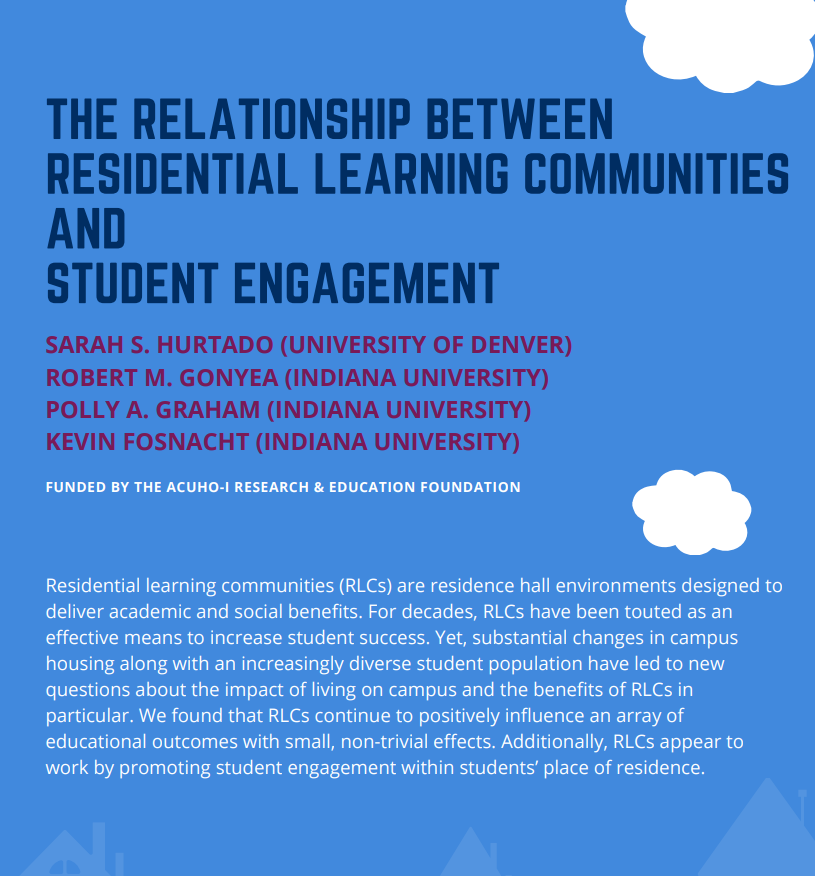 THE RELATIONSHIP BETWEEN
RESIDENTIAL LEARNING COMMUNITIES
AND
STUDENT ENGAGEMENT

SARAH S. HURTADO (UNIVERSITY OF DENVER)
ROBERT M. GONYEA (INDIANA UNIVERSITY)
POLLY A. GRAHAM (INDIANA UNIVERSITY)
KEVIN FOSNACHT (INDIANA UNIVERSITY)

FUNDED BY THE ACUHO-I RESEARCH & EDUCATION FOUNDATION

Residential learning communities (RLCs) are residence hall environments designed to deliver academic and social benefits. For decades, RLCs have been touted as an effective means to increase student success. Yet, substantial changes in campus housing along with an increasingly diverse student population have led to new questions about the impact of living on campus and the benefits of RLCs in particular. We found that RLCs continue to positively influence an array of educational outcomes with small, non-trivial effects. Additionally, RLCs appear to work by promoting student engagement within students' place of residence.